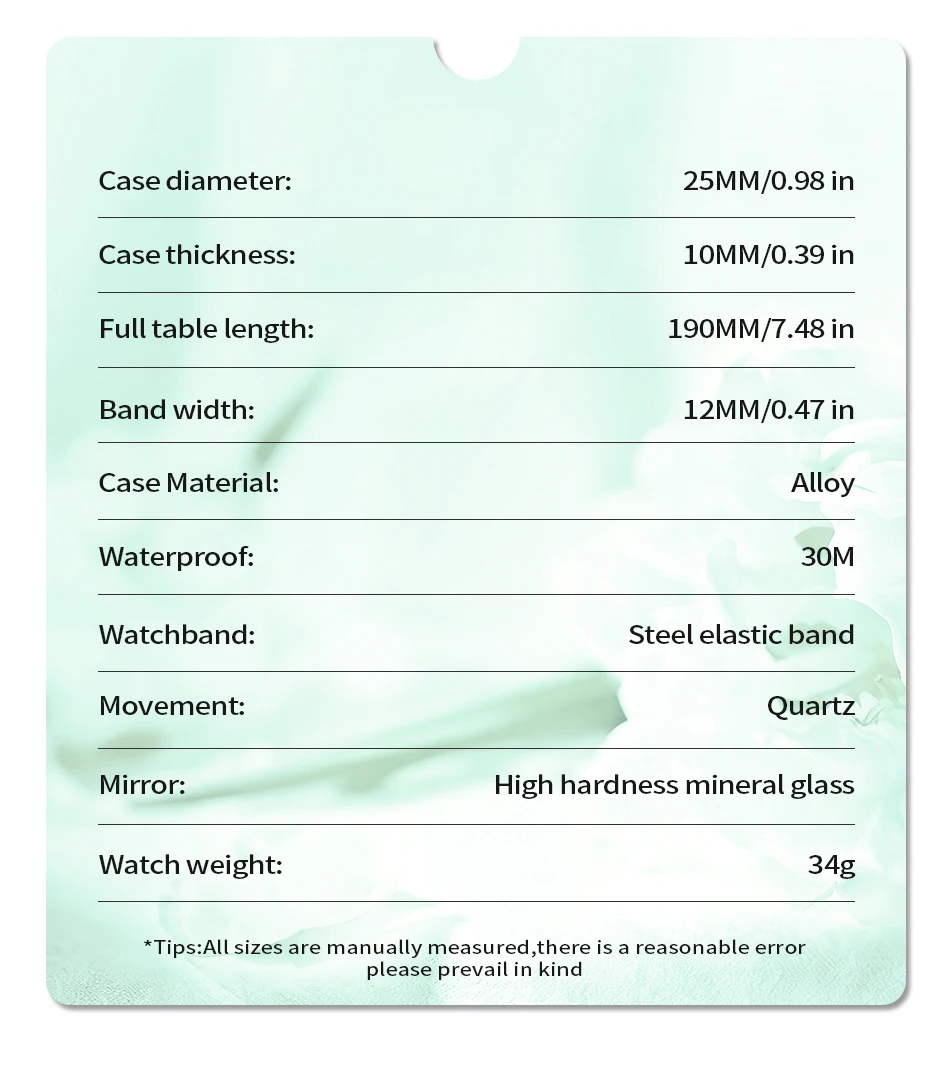 Case diameter: 25MM/0.98 in

Case thickness: 10MM/0.39 in

Full table length: 190MM/7.48 in

Band width: 12MM/0.47 in

Case Material: Alloy

Waterproof: 30M

Watchband: Steel elastic band

Movement: Quartz

Mirror: High hardness mineral glass

Watch weight: 34g

*Tips:All sizes are manually measured,there is a reasonable error please prevail in kind